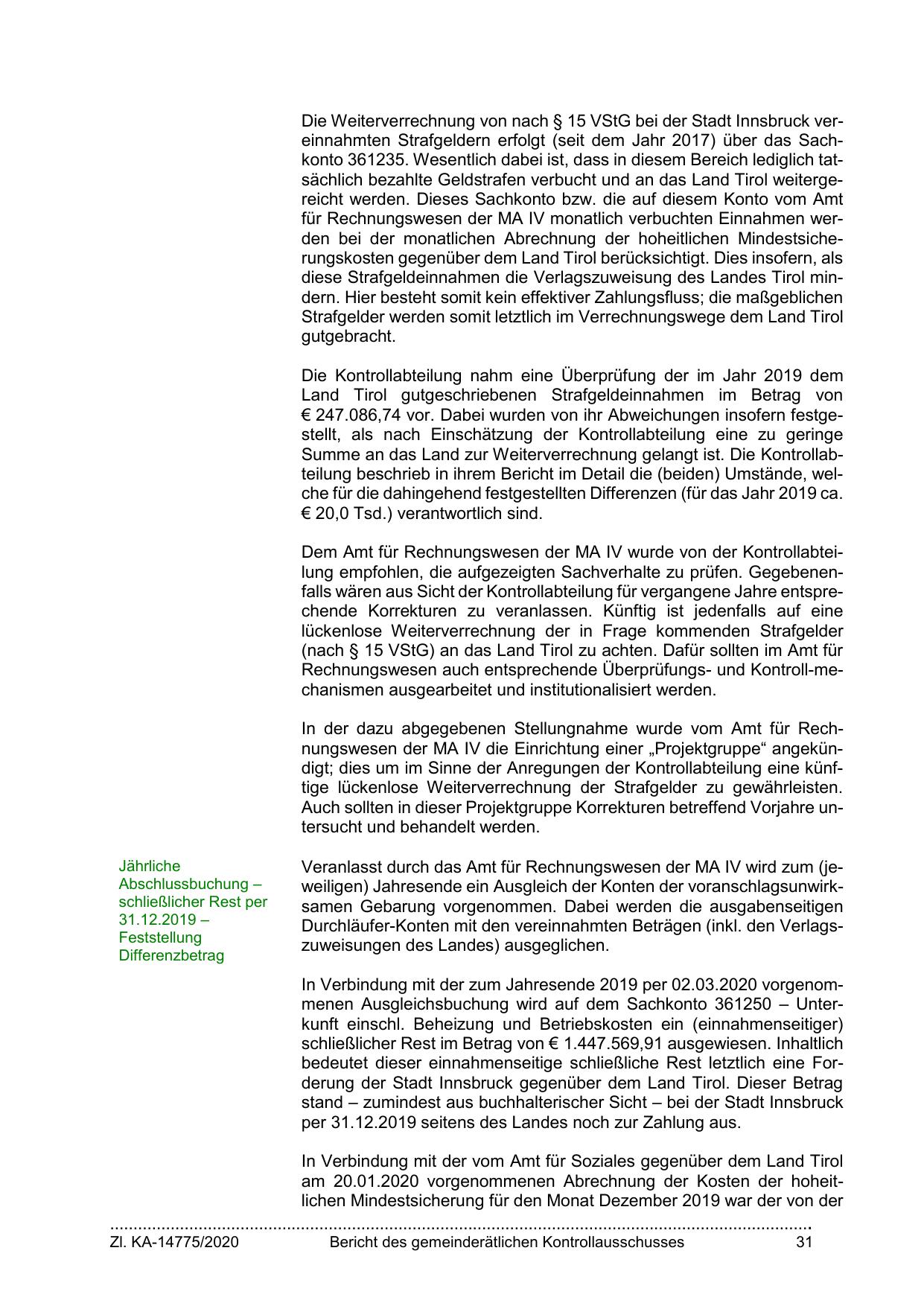 Die Weiterverrechnung von nach § 15 VStG bei der Stadt Innsbruck vereinnahmten Strafgeldern erfolgt (seit dem Jahr 2017) über das Sachkonto 361235. Wesentlich dabei ist, dass in diesem Bereich lediglich tatsächlich bezahlte Geldstrafen verbucht und an das Land Tirol weitergereicht werden. Dieses Sachkonto bzw. die auf diesem Konto vom Amt für Rechnungswesen der MA IV monatlich verbuchten Einnahmen werden bei der monatlichen Abrechnung der hoheitlichen Mindestsicherungskosten gegenüber dem Land Tirol berücksichtigt. Dies insofern, als diese Strafgeldeinnahmen die Verlagszuweisung des Landes Tirol mindern. Hier besteht somit kein effektiver Zahlungsfluss; die maßgeblichen Strafgelder werden somit letztlich im Verrechnungswege dem Land Tirol gutgebracht.

Die Kontrollabteilung nahm eine Überprüfung der im Jahr 2019 dem Land Tirol gutgeschriebenen Strafgeldeinnahmen im Betrag von € 247.086,74 vor. Dabei wurden von ihr Abweichungen insofern festgestellt, als nach Einschätzung der Kontrollabteilung eine zu geringe Summe an das Land zur Weiterverrechnung gelangt ist. Die Kontrollabteilung beschrieb in ihrem Bericht im Detail die (beiden) Umstände, welche für die dahingehend festgestellten Differenzen (für das Jahr 2019 ca. € 20,0 Tsd.) verantwortlich sind.

Dem Amt für Rechnungswesen der MA IV wurde von der Kontrollabteilung empfohlen, die aufgezeigten Sachverhalte zu prüfen. Gegebenenfalls wären aus Sicht der Kontrollabteilung für vergangene Jahre entsprechende Korrekturen zu veranlassen. Künftig ist jedenfalls auf eine lückenlose Weiterverrechnung der in Frage kommenden Strafgelder (nach § 15 VStG) an das Land Tirol zu achten. Dafür sollten im Amt für Rechnungswesen auch entsprechende Überprüfungs- und Kontroll-mechanismen ausgearbeitet und institutionalisiert werden.

In der dazu abgegebenen Stellungnahme wurde vom Amt für Rechnungswesen der MA IV die Einrichtung einer „Projektgruppe“ angekündigt; dies um im Sinne der Anregungen der Kontrollabteilung eine künftige lückenlose Weiterverrechnung der Strafgelder zu gewährleisten. Auch sollten in dieser Projektgruppe Korrekturen betreffend Vorjahre untersucht und behandelt werden.

Jährliche Abschlussbuchung – schließlicher Rest per 31.12.2019 – Feststellung Differenzbetrag

Veranlasst durch das Amt für Rechnungswesen der MA IV wird zum (jeweiligen) Jahresende ein Ausgleich der Konten der voranschlagsunwirksamen Gebarung vorgenommen. Dabei werden die ausgabenseitigen Durchläufer-Konten mit den vereinnahmten Beträgen (inkl. den Verlagszuweisungen des Landes) ausgeglichen.

In Verbindung mit der zum Jahresende 2019 per 02.03.2020 vorgenommenen Ausgleichsbuchung wird auf dem Sachkonto 361250 – Unterkunft einschl. Beheizung und Betriebskosten ein (einnahmenseitiger) schließlicher Rest im Betrag von € 1.447.569,91 ausgewiesen. Inhaltlich bedeutet dieser einnahmenseitige schließliche Rest letztlich eine Forderung der Stadt Innsbruck gegenüber dem Land Tirol. Dieser Betrag stand – zumindest aus buchhalterischer Sicht – bei der Stadt Innsbruck per 31.12.2019 seitens des Landes noch zur Zahlung aus.

In Verbindung mit der vom Amt für Soziales gegenüber dem Land Tirol am 20.01.2020 vorgenommenen Abrechnung der Kosten der hoheitlichen Mindestsicherung für den Monat Dezember 2019 war der von der

Zl. KA-14775/2020 Bericht des gemeinderätlichen Kontrollausschusses 31